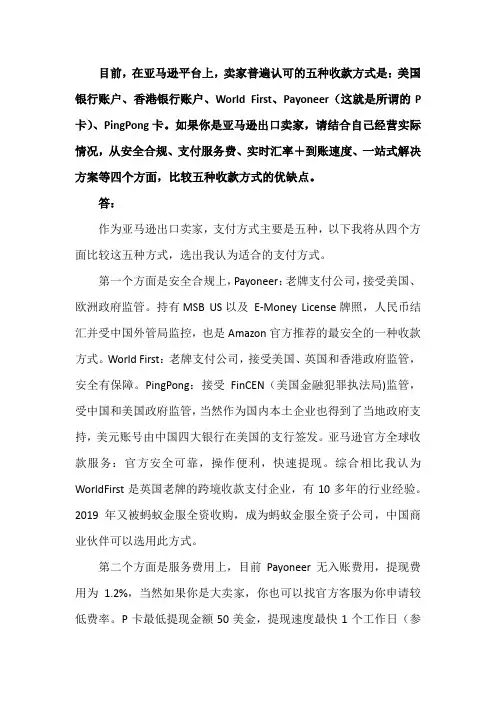 目前，在亚马逊平台上，卖家普遍认可的五种收款方式是：美国银行账户、香港银行账户、World First、Payoneer（这就是所谓的 P 卡）、PingPong 卡。如果你是亚马逊出口卖家，请结合自己经营实际情况，从安全合规、支付服务费、实时汇率＋到账速度、一站式解决方案等四个方面，比较五种收款方式的优缺点。

答：

作为亚马逊出口卖家，支付方式主要是五种，以下我将从四个方面比较这五种方式，选出我认为适合的支付方式。

第一个方面是安全合规上，Payoneer：老牌支付公司，接受美国、欧洲政府监管。持有 MSB US 以及 E-Money License 牌照，人民币结汇并受中国外管局监控，也是 Amazon 官方推荐的最安全的一种收款方式。World First：老牌支付公司，接受美国、英国和香港政府监管，安全有保障。PingPong：接受 FinCEN（美国金融犯罪执法局)监管，受中国和美国政府监管，当然作为国内本土企业也得到了当地政府支持，美元账号由中国四大银行在美国的支行签发。亚马逊官方全球收款服务：官方安全可靠，操作便利，快速提现。综合相比我认为 WorldFirst 是英国老牌的跨境收款支付企业，有 10 多年的行业经验。2019 年又被蚂蚁金服全资收购，成为蚂蚁金服全资子公司，中国商业伙伴可以选用此方式。

第二个方面是服务费用上，目前 Payoneer 无入账费用，提现费用为 1.2%，当然如果你是大卖家，你也可以找官方客服为你申请较低费率。P 卡最低提现金额 50 美金，提现速度最快 1 个工作日（参